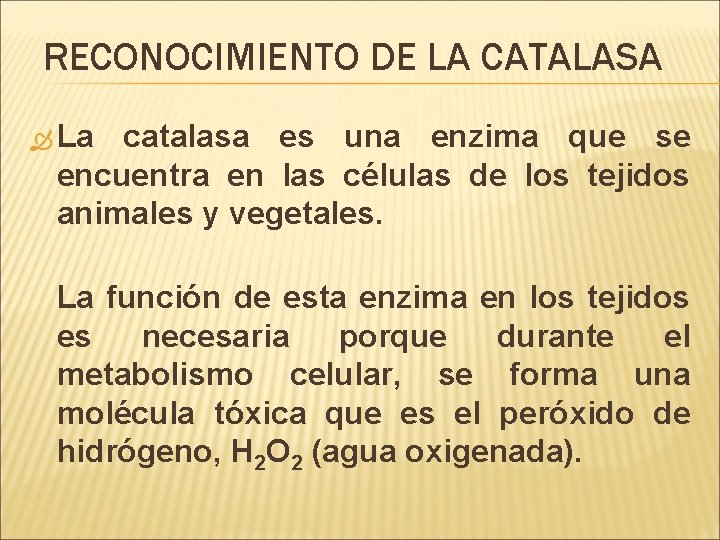 RECONOCIMIENTO DE LA CATALASA

La catalasa es una enzima que se encuentra en las células de los tejidos animales y vegetales.

La función de esta enzima en los tejidos es necesaria porque durante el metabolismo celular, se forma una molécula tóxica que es el peróxido de hidrógeno, $H_2O_2$ (agua oxigenada).